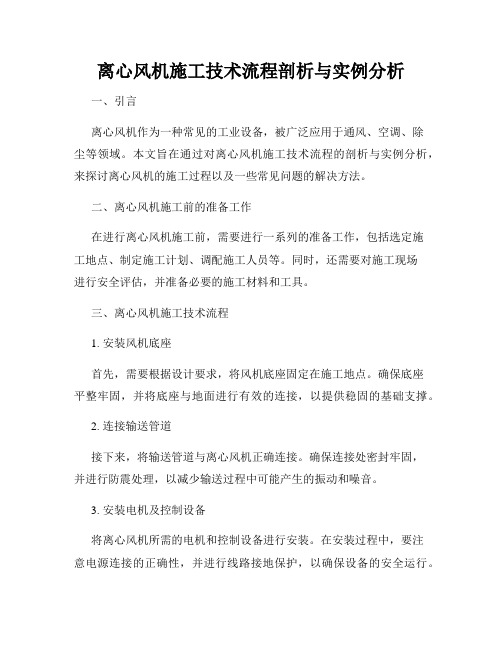 离心风机施工技术流程剖析与实例分析

一、引言

离心风机作为一种常见的工业设备，被广泛应用于通风、空调、除尘等领域。本文旨在通过对离心风机施工技术流程的剖析与实例分析，来探讨离心风机的施工过程以及一些常见问题的解决方法。

二、离心风机施工前的准备工作

在进行离心风机施工前，需要进行一系列的准备工作，包括选定施工地点、制定施工计划、调配施工人员等。同时，还需要对施工现场进行安全评估，并准备必要的施工材料和工具。

三、离心风机施工技术流程

1. 安装风机底座

首先，需要根据设计要求，将风机底座固定在施工地点。确保底座平整牢固，并将底座与地面进行有效的连接，以提供稳固的基础支撑。

2. 连接输送管道

接下来，将输送管道与离心风机正确连接。确保连接处密封牢固，并进行防震处理，以减少输送过程中可能产生的振动和噪音。

3. 安装电机及控制设备

将离心风机所需的电机和控制设备进行安装。在安装过程中，要注意电源连接的正确性，并进行线路接地保护，以确保设备的安全运行。